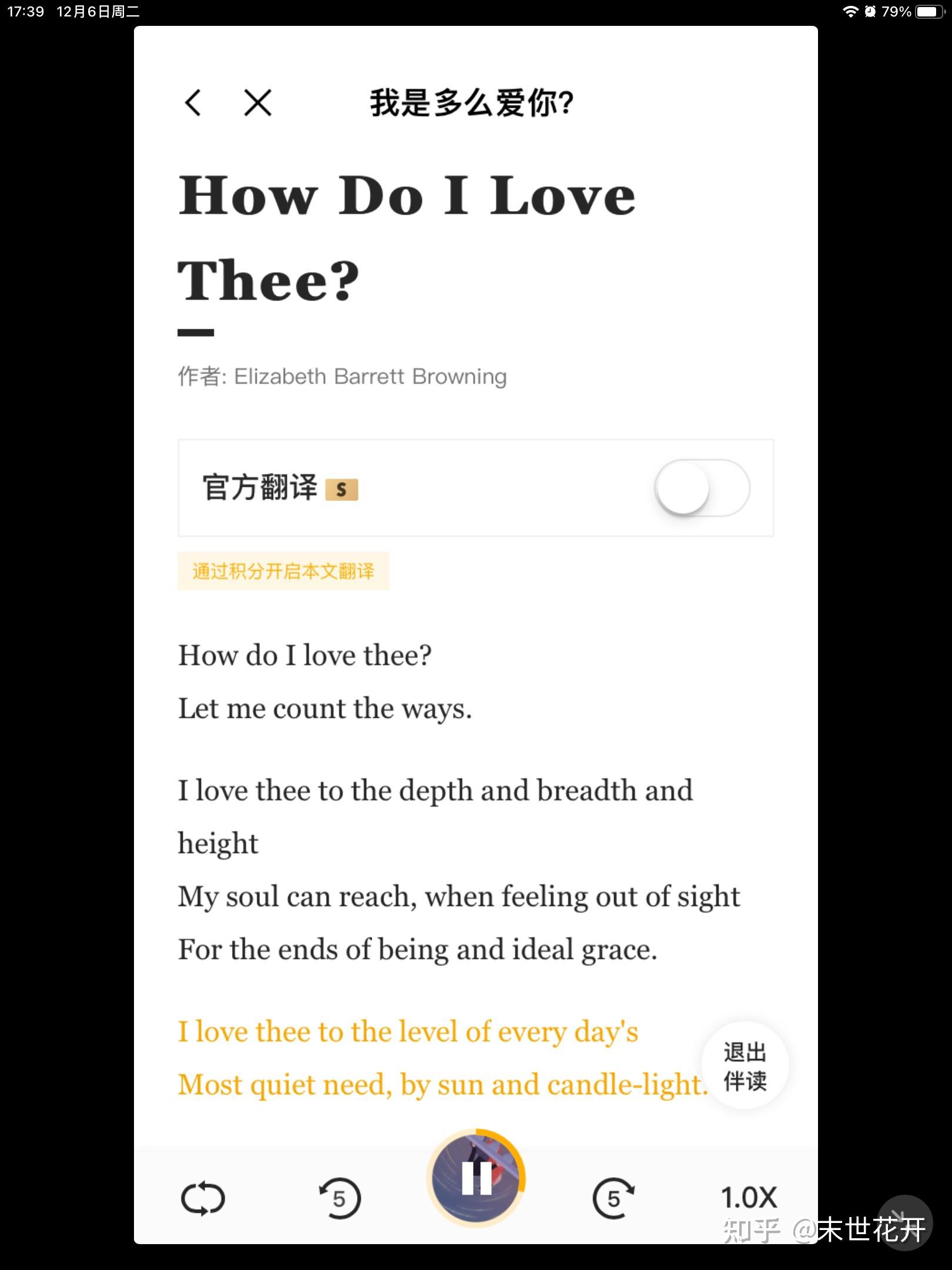 17:39 12月6日周二

79%

我是多么爱你?

How Do I Love Thee?

作者: Elizabeth Barrett Browning

官方翻译 S

通过积分开启本文翻译

How do I love thee?
Let me count the ways.

I love thee to the depth and breadth and height
My soul can reach, when feeling out of sight
For the ends of being and ideal grace.

I love thee to the level of every day's
Most quiet need, by sun and candle-light.

退出伴读

5

5

1.0X

知乎 @末世花开